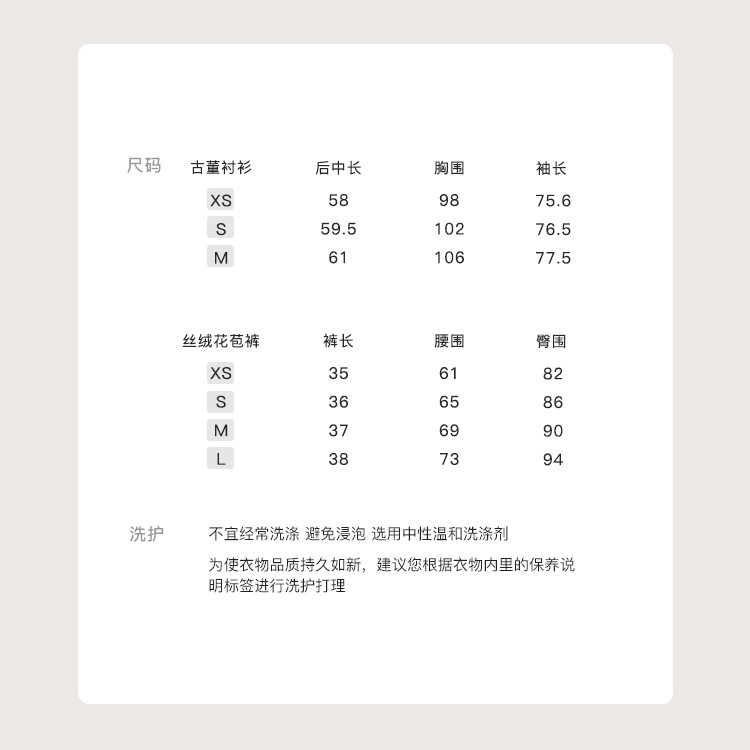 尺码

| 古董衬衫 | 后中长 | 胸围 | 袖长 |
|---|---|---|---|
| XS | 58 | 98 | 75.6 |
| S | 59.5 | 102 | 76.5 |
| M | 61 | 106 | 77.5 |

| 丝绒花苞裤 | 裤长 | 腰围 | 臀围 |
|---|---|---|---|
| XS | 35 | 61 | 82 |
| S | 36 | 65 | 86 |
| M | 37 | 69 | 90 |
| L | 38 | 73 | 94 |

洗护

不宜经常洗涤 避免浸泡 选用中性温和洗涤剂

为使衣物品质持久如新，建议您根据衣物内里的保养说明标签进行洗护打理